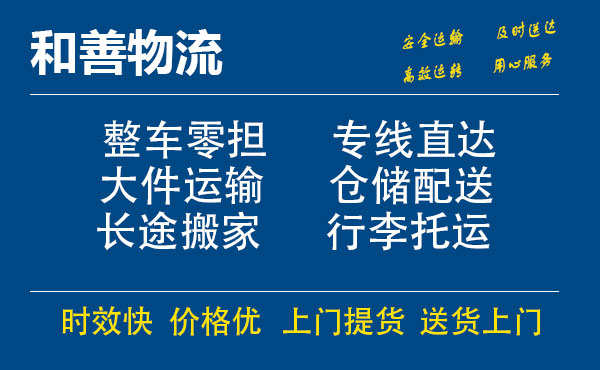 和善物流

安全运输 及时送达
高效运转 用心服务

整车零担 专线直达
大件运输 仓储配送
长途搬家 行李托运

时效快 价格优 上门提货 送货上门